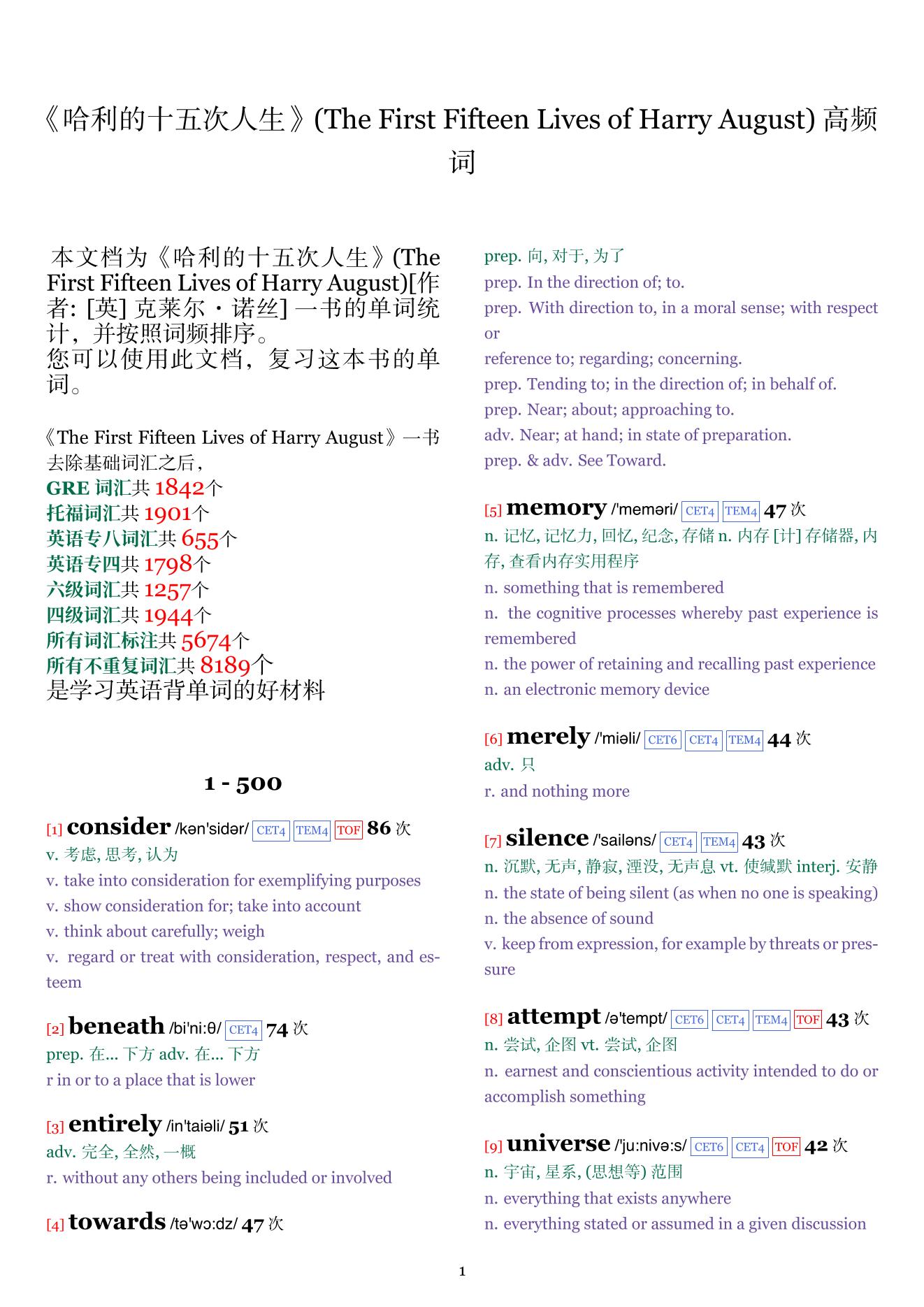 《哈利的十五次人生》(The First Fifteen Lives of Harry August) 高频词

本文档为《哈利的十五次人生》(The First Fifteen Lives of Harry August)[作者: [英] 克莱尔・诺丝] 一书的单词统计，并按照词频排序。
您可以使用此文档，复习这本书的单词。

《The First Fifteen Lives of Harry August》一书去除基础词汇之后，
GRE 词汇共 1842个
托福词汇共 1901个
英语专八词汇共 655个
英语专四共 1798个
六级词汇共 1257个
四级词汇共 1944个
所有词汇标注共 5674个
所有不重复词汇共 8189个
是学习英语背单词的好材料

1 - 500

[1] consider /kən'sidər/ CET4 TEM4 TOF 86 次
v. 考虑, 思考, 认为
v. take into consideration for exemplifying purposes
v. show consideration for; take into account
v. think about carefully; weigh
v. regard or treat with consideration, respect, and esteem

[2] beneath /bi'ni:θ/ CET4 74 次
prep. 在... 下方 adv. 在... 下方
r in or to a place that is lower

[3] entirely /in'taiəli/ 51 次
adv. 完全, 全然, 一概
r. without any others being included or involved

[4] towards /tə'wɔ:dz/ 47 次
prep. 向, 对于, 为了
prep. In the direction of; to.
prep. With direction to, in a moral sense; with respect or
reference to; regarding; concerning.
prep. Tending to; in the direction of; in behalf of.
prep. Near; about; approaching to.
adv. Near; at hand; in state of preparation.
prep. & adv. See Toward.

[5] memory /'meməri/ CET4 TEM4 47 次
n. 记忆, 记忆力, 回忆, 纪念, 存储 n. 内存 [计] 存储器, 内存, 查看内存实用程序
n. something that is remembered
n. the cognitive processes whereby past experience is remembered
n. the power of retaining and recalling past experience
n. an electronic memory device

[6] merely /'miəli/ CET6 CET4 TEM4 44 次
adv. 只
r. and nothing more

[7] silence /'sailəns/ CET4 TEM4 43 次
n. 沉默, 无声, 静寂, 湮没, 无声息 vt. 使缄默 interj. 安静
n. the state of being silent (as when no one is speaking)
n. the absence of sound
v. keep from expression, for example by threats or pressure

[8] attempt /ə'tempt/ CET6 CET4 TEM4 TOF 43 次
n. 尝试, 企图 vt. 尝试, 企图
n. earnest and conscientious activity intended to do or accomplish something

[9] universe /'ju:nivə:s/ CET6 CET4 TOF 42 次
n. 宇宙, 星系, (思想等) 范围
n. everything that exists anywhere
n. everything stated or assumed in a given discussion

1